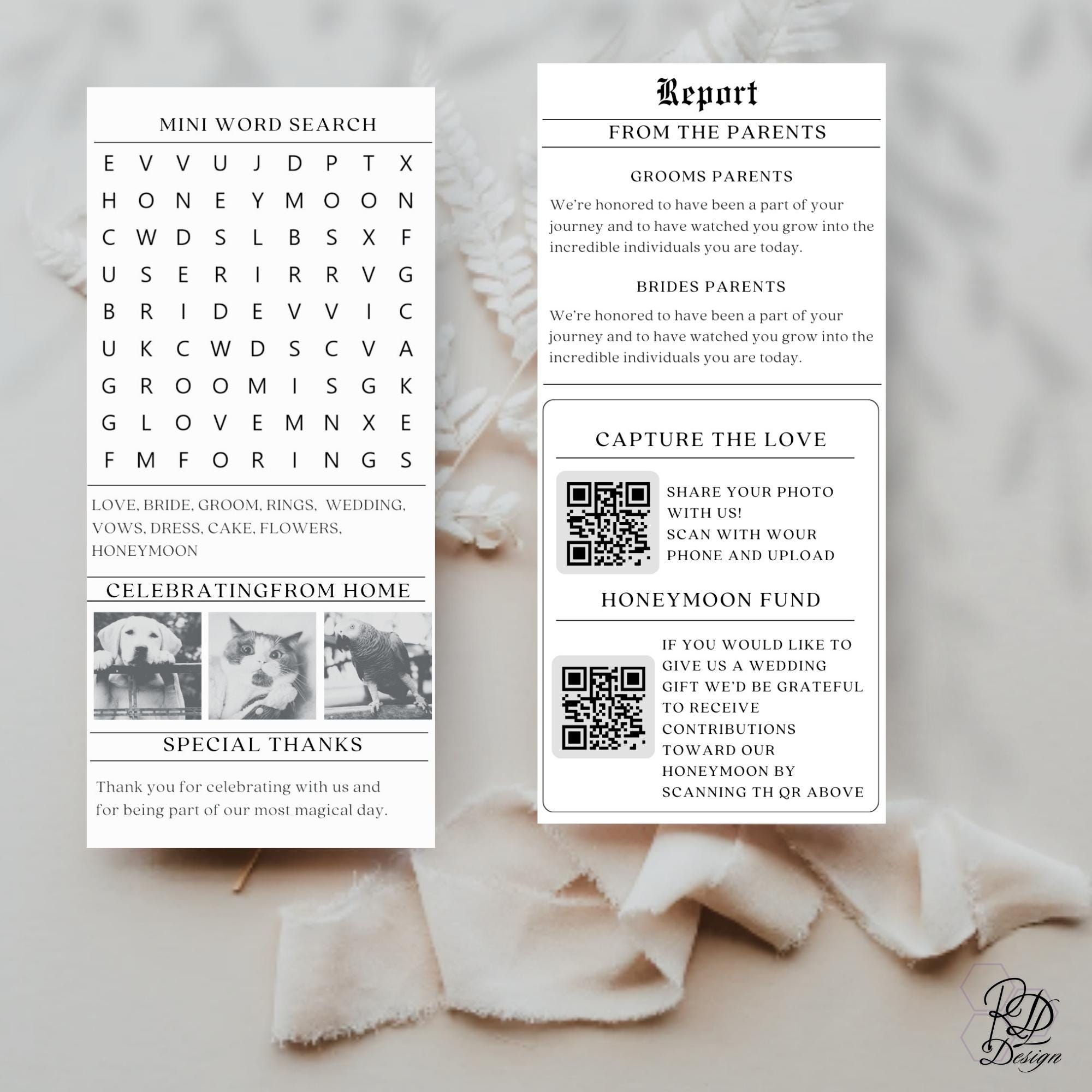 MINI WORD SEARCH

| E | V | V | U | J | D | P | T | X |
|---|---|---|---|---|---|---|---|---|
| H | O | N | E | Y | M | O | O | N |
| C | W | D | S | L | B | S | X | F |
| U | S | E | R | I | R | R | V | G |
| B | R | I | D | E | V | V | I | C |
| U | K | C | W | D | S | C | V | A |
| G | R | O | O | M | I | S | G | K |
| G | L | O | V | E | M | N | X | E |
| F | M | F | O | R | I | N | G | S |

LOVE, BRIDE, GROOM, RINGS, WEDDING, VOWS, DRESS, CAKE, FLOWERS, HONEYMOON

CELEBRATINGFROM HOME

SPECIAL THANKS

Thank you for celebrating with us and for being part of our most magical day.

Report

FROM THE PARENTS

GROOMS PARENTS

We're honored to have been a part of your journey and to have watched you grow into the incredible individuals you are today.

BRIDES PARENTS

We're honored to have been a part of your journey and to have watched you grow into the incredible individuals you are today.

CAPTURE THE LOVE

SHARE YOUR PHOTO WITH US!
SCAN WITH WOUR PHONE AND UPLOAD

HONEYMOON FUND

IF YOU WOULD LIKE TO GIVE US A WEDDING GIFT WE'D BE GRATEFUL TO RECEIVE CONTRIBUTIONS TOWARD OUR HONEYMOON BY SCANNING TH QR ABOVE

RD Design